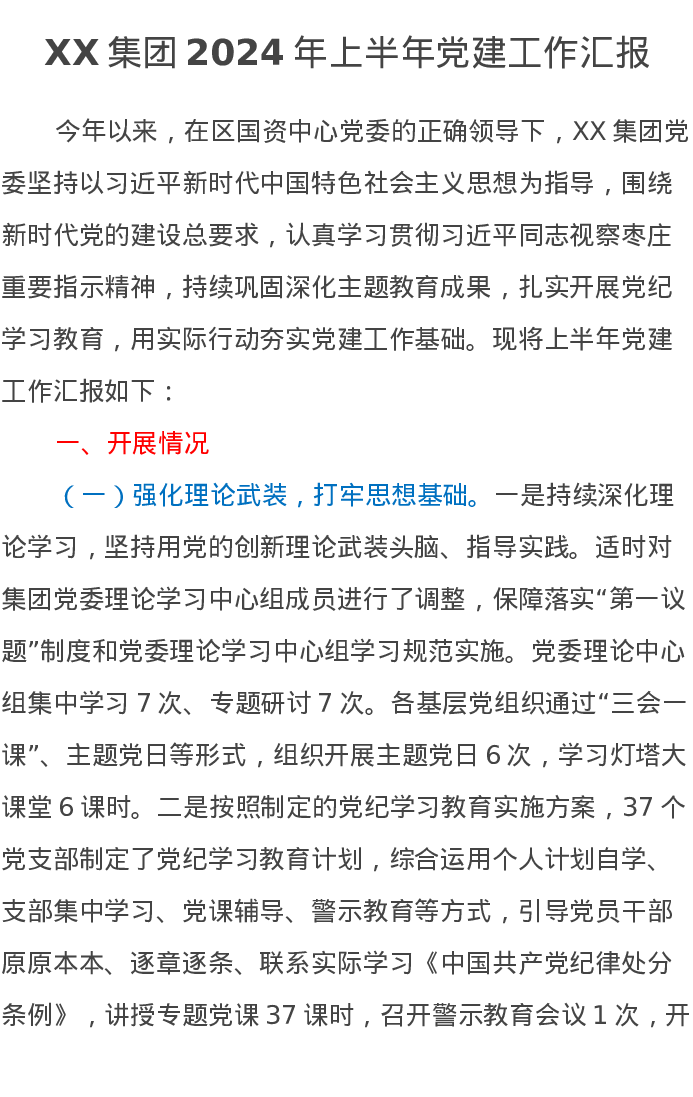 XX 集团 2024 年上半年党建工作汇报

今年以来，在区国资中心党委的正确领导下，XX 集团党委坚持以习近平新时代中国特色社会主义思想为指导，围绕新时代党的建设总要求，认真学习贯彻习近平同志视察枣庄重要指示精神，持续巩固深化主题教育成果，扎实开展党纪学习教育，用实际行动夯实党建工作基础。现将上半年党建工作汇报如下：

一、开展情况

（一）强化理论武装，打牢思想基础。一是持续深化理论学习，坚持用党的创新理论武装头脑、指导实践。适时对集团党委理论学习中心组成员进行了调整，保障落实“第一议题”制度和党委理论学习中心组学习规范实施。党委理论中心组集中学习 7 次、专题研讨 7 次。各基层党组织通过“三会一课”、主题党日等形式，组织开展主题党日 6 次，学习灯塔大课堂 6 课时。二是按照制定的党纪学习教育实施方案，37 个党支部制定了党纪学习教育计划，综合运用个人计划自学、支部集中学习、党课辅导、警示教育等方式，引导党员干部原原本本、逐章逐条、联系实际学习《中国共产党纪律处分条例》，讲授专题党课 37 课时，召开警示教育会议 1 次，开